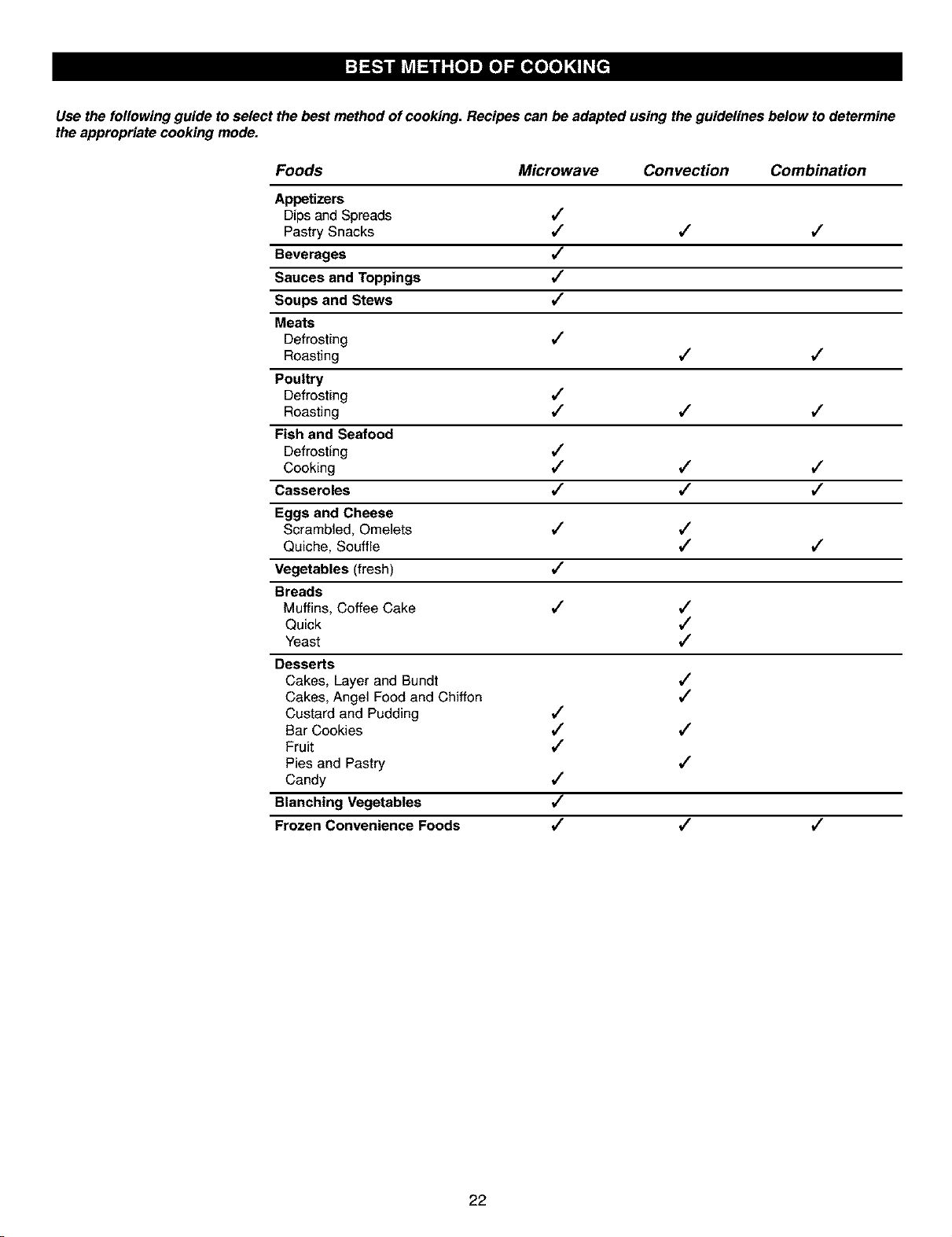 BEST METHOD OF COOKING

Use the following guide to select the best method of cooking. Recipes can be adapted using the guidelines below to determine the appropriate cooking mode.

| Foods | Microwave | Convection | Combination |
|---|---|---|---|
| Appetizers | | | |
| Dips and Spreads | ✓ | | |
| Pastry Snacks | ✓ | ✓ | ✓ |
| Beverages | ✓ | | |
| Sauces and Toppings | ✓ | | |
| Soups and Stews | ✓ | | |
| Meats | | | |
| Defrosting | ✓ | | |
| Roasting | | ✓ | ✓ |
| Poultry | | | |
| Defrosting | ✓ | | |
| Roasting | ✓ | ✓ | ✓ |
| Fish and Seafood | | | |
| Defrosting | ✓ | | |
| Cooking | ✓ | ✓ | ✓ |
| Casseroles | ✓ | ✓ | ✓ |
| Eggs and Cheese | | | |
| Scrambled, Omelets | ✓ | ✓ | |
| Quiche, Souffle | | ✓ | ✓ |
| Vegetables (fresh) | ✓ | | |
| Breads | | | |
| Muffins, Coffee Cake | ✓ | ✓ | |
| Quick | | ✓ | |
| Yeast | | ✓ | |
| Desserts | | | |
| Cakes, Layer and Bundt | | ✓ | |
| Cakes, Angel Food and Chiffon | | ✓ | |
| Custard and Pudding | ✓ | | |
| Bar Cookies | ✓ | ✓ | |
| Fruit | ✓ | | |
| Pies and Pastry | | ✓ | |
| Candy | ✓ | | |
| Blanching Vegetables | ✓ | | |
| Frozen Convenience Foods | ✓ | ✓ | ✓ |

22